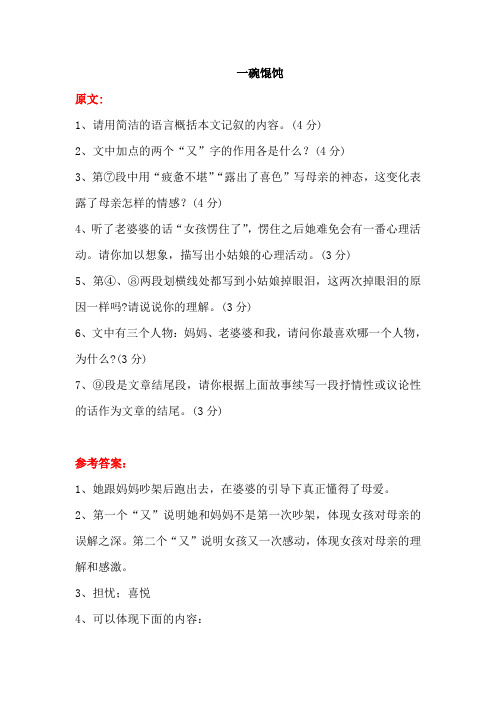 一碗馄饨

原文:

1、请用简洁的语言概括本文记叙的内容。(4 分)

2、文中加点的两个“又”字的作用各是什么?(4 分)

3、第⑦段中用“疲惫不堪”“露出了喜色”写母亲的神态，这变化表露了母亲怎样的情感?(4 分)

4、听了老婆婆的话“女孩愣住了”，愣住之后她难免会有一番心理活动。请你加以想象，描写出小姑娘的心理活动。(3 分)

5、第④、⑧两段划横线处都写到小姑娘掉眼泪，这两次掉眼泪的原因一样吗?请说说你的理解。(3 分)

6、文中有三个人物:妈妈、老婆婆和我，请问你最喜欢哪一个人物，为什么?(3 分)

7、⑨段是文章结尾段，请你根据上面故事续写一段抒情性或议论性的话作为文章的结尾。(3 分)

参考答案:

1、她跟妈妈吵架后跑出去，在婆婆的引导下真正懂得了母爱。

2、第一个“又”说明她和妈妈不是第一次吵架，体现女孩对母亲的误解之深。第二个“又”说明女孩又一次感动，体现女孩对母亲的理解和感激。

3、担忧;喜悦

4、可以体现下面的内容: